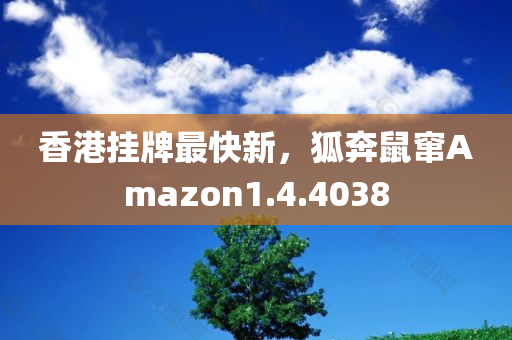 香港挂牌最快新，狐奔鼠窜Amazon1.4.4038